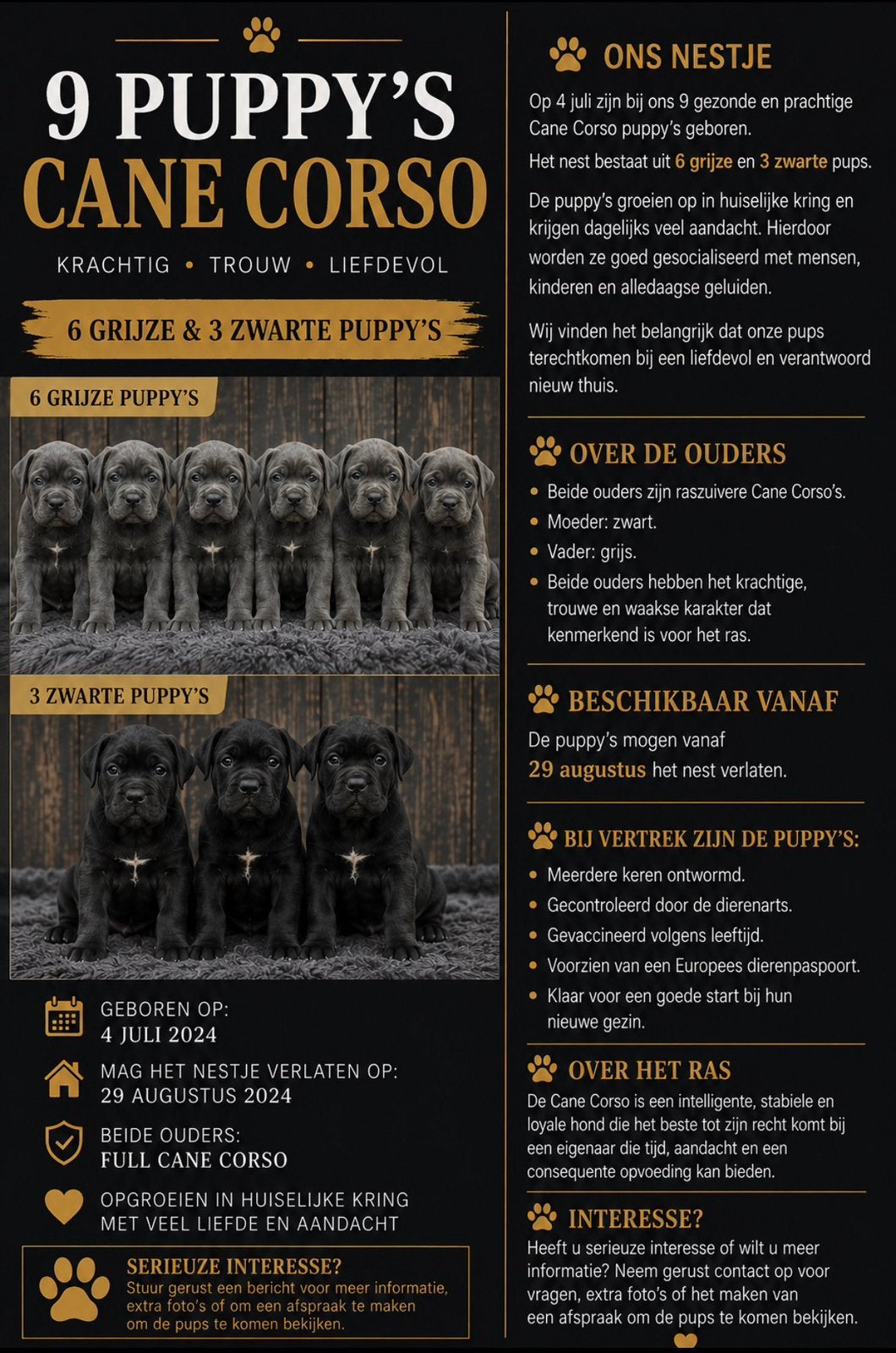 9 PUPPY'S
CANE CORSO

KRACHTIG • TROUW • LIEFDEVOL

6 GRIJZE & 3 ZWARTE PUPPY'S

6 GRIJZE PUPPY'S

3 ZWARTE PUPPY'S

GEBOREN OP:
4 JULI 2024

MAG HET NESTJE VERLATEN OP:
29 AUGUSTUS 2024

BEIDE OUDERS:
FULL CANE CORSO

OPGROEIEN IN HUISELIJKE KRING
MET VEEL LIEFDE EN AANDACHT

SERIEUZE INTERESSE?
Stuur gerust een bericht voor meer informatie, extra foto's of om een afspraak te maken om de pups te komen bekijken.

ONS NESTJE

Op 4 juli zijn bij ons 9 gezonde en prachtige Cane Corso puppy's geboren.

Het nest bestaat uit 6 grijze en 3 zwarte pups.

De puppy's groeien op in huiselijke kring en krijgen dagelijks veel aandacht. Hierdoor worden ze goed gesocialiseerd met mensen, kinderen en alledaagse geluiden.

Wij vinden het belangrijk dat onze pups terechtkomen bij een liefdevol en verantwoord nieuw thuis.

OVER DE OUDERS

• Beide ouders zijn raszuivere Cane Corso's.
• Moeder: zwart.
• Vader: grijs.
• Beide ouders hebben het krachtige, trouwe en waakse karakter dat kenmerkend is voor het ras.

BESCHIKBAAR VANAF

De puppy's mogen vanaf 29 augustus het nest verlaten.

BIJ VERTREK ZIJN DE PUPPY'S:

• Meerdere keren ontwormd.
• Gecontroleerd door de dierenarts.
• Gevaccineerd volgens leeftijd.
• Voorzien van een Europees dierenpaspoort.
• Klaar voor een goede start bij hun nieuwe gezin.

OVER HET RAS

De Cane Corso is een intelligente, stabiele en loyale hond die het beste tot zijn recht komt bij een eigenaar die tijd, aandacht en een consequente opvoeding kan bieden.

INTERESSE?

Heeft u serieuze interesse of wilt u meer informatie? Neem gerust contact op voor vragen, extra foto's of het maken van een afspraak om de pups te komen bekijken.